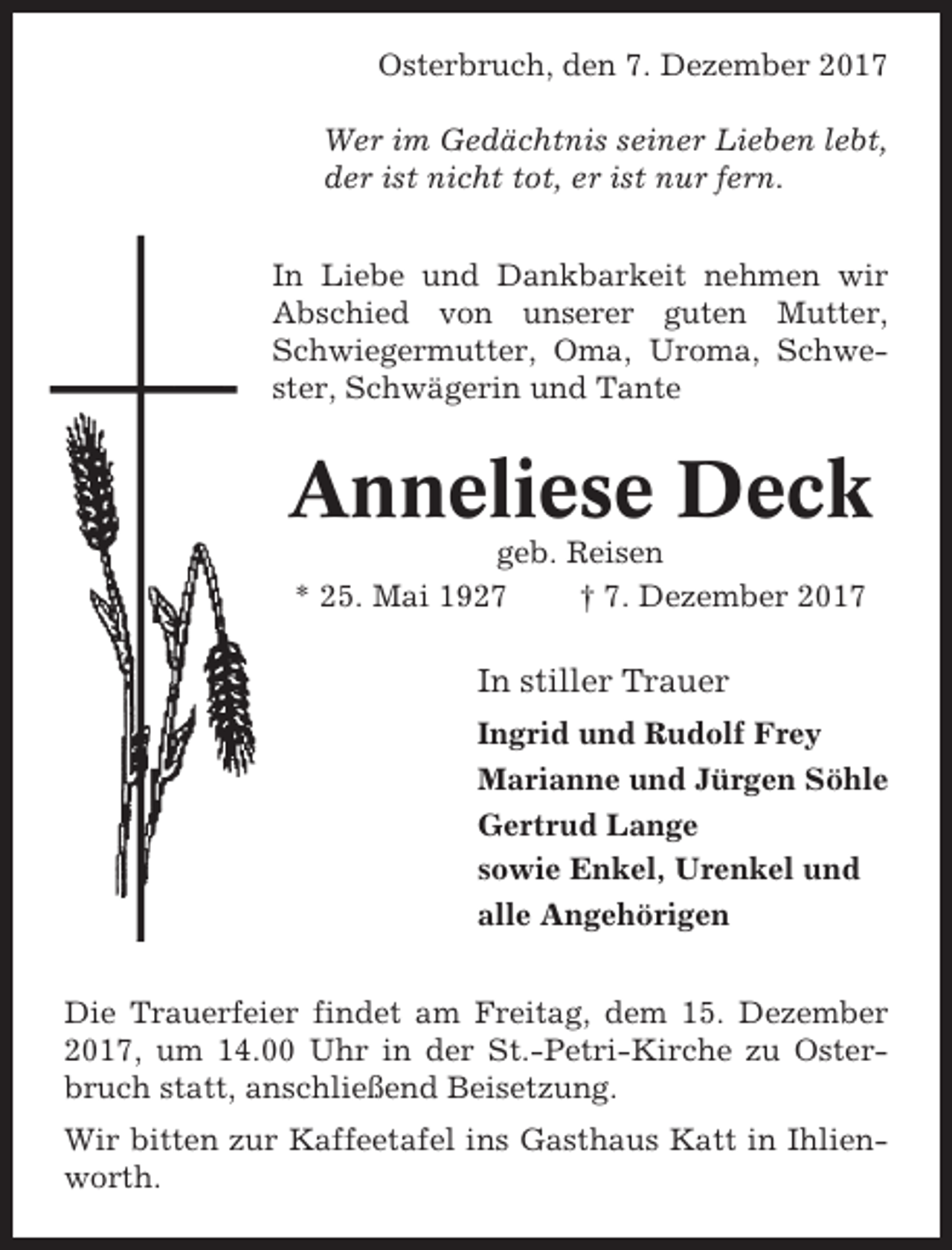 Osterbruch, den 7. Dezember 2017

Wer im Gedächtnis seiner Lieben lebt, der ist nicht tot, er ist nur fern.

In Liebe und Dankbarkeit nehmen wir Abschied von unserer guten Mutter, Schwiegermutter, Oma, Uroma, Schwester, Schwägerin und Tante

Anneliese Deck

geb. Reisen

* 25. Mai 1927 † 7. Dezember 2017

In stiller Trauer

Ingrid und Rudolf Frey
Marianne und Jürgen Söhle
Gertrud Lange
sowie Enkel, Urenkel und alle Angehörigen

Die Trauerfeier findet am Freitag, dem 15. Dezember 2017, um 14.00 Uhr in der St.-Petri-Kirche zu Osterbruch statt, anschließend Beisetzung.

Wir bitten zur Kaffeetafel ins Gasthaus Katt in Ihlienworth.